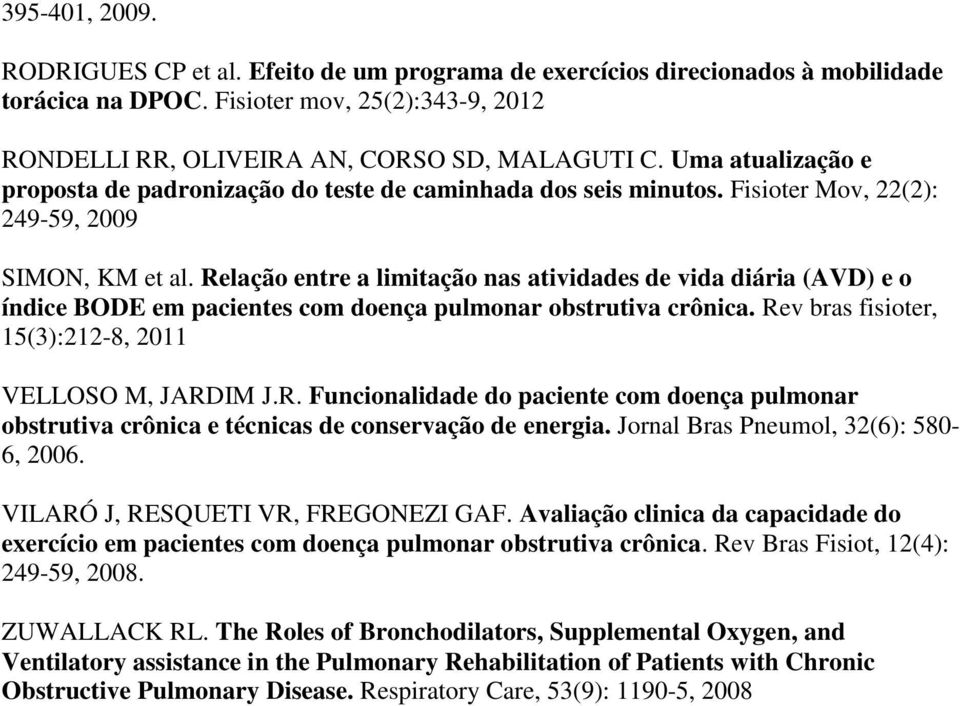 395-401, 2009.

RODRIGUES CP et al. Efeito de um programa de exercícios direcionados à mobilidade torácica na DPOC. Fisioter mov, 25(2):343-9, 2012

RONDELLI RR, OLIVEIRA AN, CORSO SD, MALAGUTI C. Uma atualização e proposta de padronização do teste de caminhada dos seis minutos. Fisioter Mov, 22(2): 249-59, 2009

SIMON, KM et al. Relação entre a limitação nas atividades de vida diária (AVD) e o índice BODE em pacientes com doença pulmonar obstrutiva crônica. Rev bras fisioter, 15(3):212-8, 2011

VELLOSO M, JARDIM J.R. Funcionalidade do paciente com doença pulmonar obstrutiva crônica e técnicas de conservação de energia. Jornal Bras Pneumol, 32(6): 580-6, 2006.

VILARÓ J, RESQUETI VR, FREGONEZI GAF. Avaliação clinica da capacidade do exercício em pacientes com doença pulmonar obstrutiva crônica. Rev Bras Fisiot, 12(4): 249-59, 2008.

ZUWALLACK RL. The Roles of Bronchodilators, Supplemental Oxygen, and Ventilatory assistance in the Pulmonary Rehabilitation of Patients with Chronic Obstructive Pulmonary Disease. Respiratory Care, 53(9): 1190-5, 2008